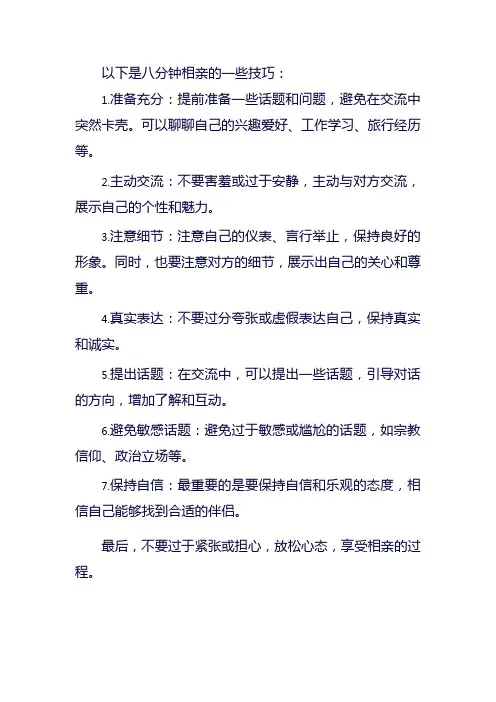 以下是八分钟相亲的一些技巧：

1.准备充分：提前准备一些话题和问题，避免在交流中突然卡壳。可以聊聊自己的兴趣爱好、工作学习、旅行经历等。

2.主动交流：不要害羞或过于安静，主动与对方交流，展示自己的个性和魅力。

3.注意细节：注意自己的仪表、言行举止，保持良好的形象。同时，也要注意对方的细节，展示出自己的关心和尊重。

4.真实表达：不要过分夸张或虚假表达自己，保持真实和诚实。

5.提出话题：在交流中，可以提出一些话题，引导对话的方向，增加了解和互动。

6.避免敏感话题：避免过于敏感或尴尬的话题，如宗教信仰、政治立场等。

7.保持自信：最重要的是要保持自信和乐观的态度，相信自己能够找到合适的伴侣。

最后，不要过于紧张或担心，放松心态，享受相亲的过程。